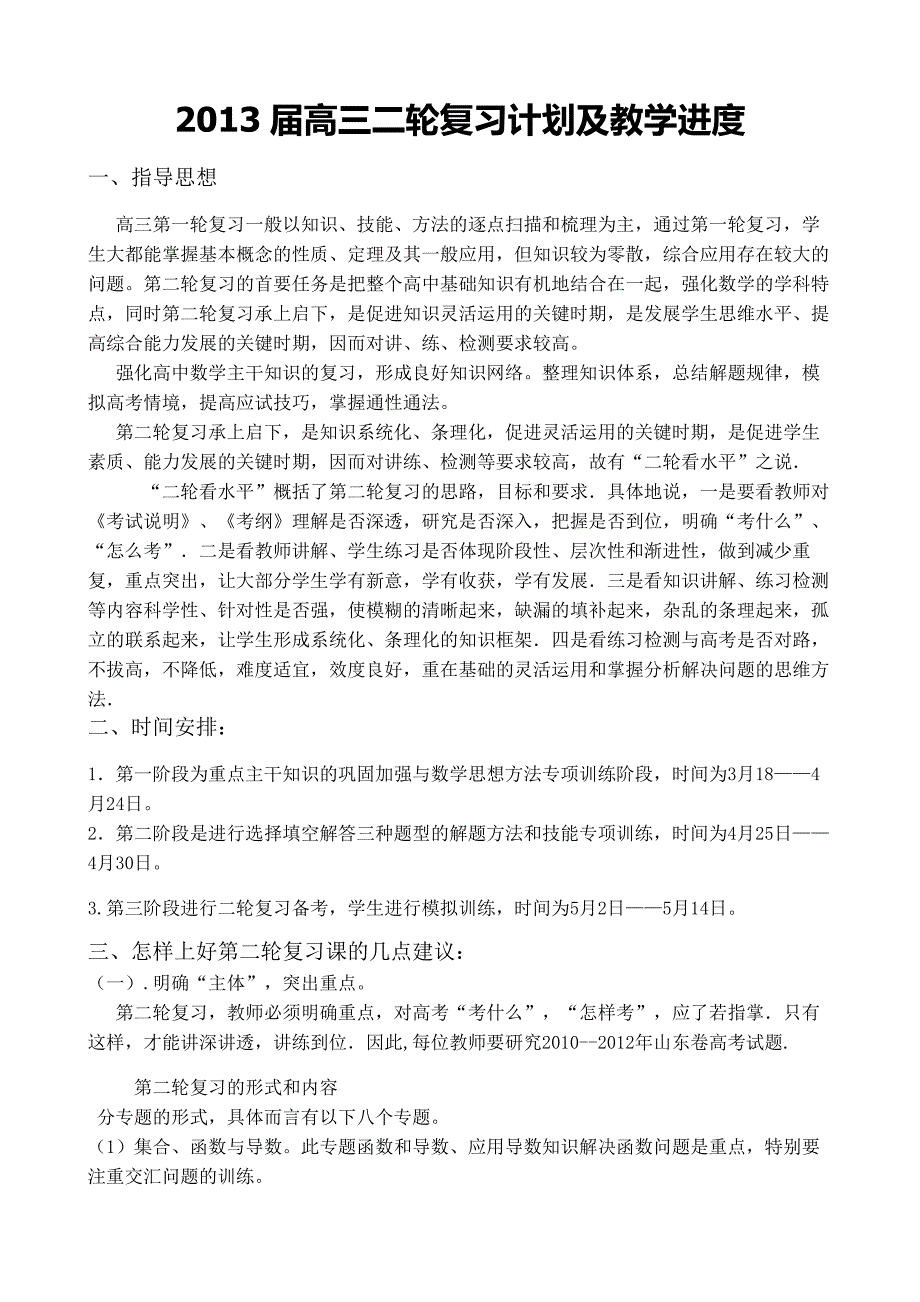 2013 届高三二轮复习计划及教学进度

一、指导思想

高三第一轮复习一般以知识、技能、方法的逐点扫描和梳理为主，通过第一轮复习，学生大都能掌握基本概念的性质、定理及其一般应用，但知识较为零散，综合应用存在较大的问题。第二轮复习的首要任务是把整个高中基础知识有机地结合在一起，强化数学的学科特点，同时第二轮复习承上启下，是促进知识灵活运用的关键时期，是发展学生思维水平、提高综合能力发展的关键时期，因而对讲、练、检测要求较高。

强化高中数学主干知识的复习，形成良好知识网络。整理知识体系，总结解题规律，模拟高考情境，提高应试技巧，掌握通性通法。

第二轮复习承上启下，是知识系统化、条理化，促进灵活运用的关键时期，是促进学生素质、能力发展的关键时期，因而对讲练、检测等要求较高，故有“二轮看水平”之说．

“二轮看水平”概括了第二轮复习的思路，目标和要求．具体地说，一是要看教师对《考试说明》、《考纲》理解是否深透，研究是否深入，把握是否到位，明确“考什么”、“怎么考”．二是看教师讲解、学生练习是否体现阶段性、层次性和渐进性，做到减少重复，重点突出，让大部分学生学有新意，学有收获，学有发展．三是看知识讲解、练习检测等内容科学性、针对性是否强，使模糊的清晰起来，缺漏的填补起来，杂乱的条理起来，孤立的联系起来，让学生形成系统化、条理化的知识框架．四是看练习检测与高考是否对路，不拔高，不降低，难度适宜，效度良好，重在基础的灵活运用和掌握分析解决问题的思维方法．

二、时间安排：

1．第一阶段为重点主干知识的巩固加强与数学思想方法专项训练阶段，时间为3月18——4月24日。

2．第二阶段是进行选择填空解答三种题型的解题方法和技能专项训练，时间为4月25日——4月30日。

3.第三阶段进行二轮复习备考，学生进行模拟训练，时间为5月2日——5月14日。

三、怎样上好第二轮复习课的几点建议：

（一）．明确“主体”，突出重点。

第二轮复习，教师必须明确重点，对高考“考什么”，“怎样考”，应了若指掌．只有这样，才能讲深讲透，讲练到位．因此,每位教师要研究2010--2012年山东卷高考试题.

第二轮复习的形式和内容

分专题的形式，具体而言有以下八个专题。

（1）集合、函数与导数。此专题函数和导数、应用导数知识解决函数问题是重点，特别要注重交汇问题的训练。